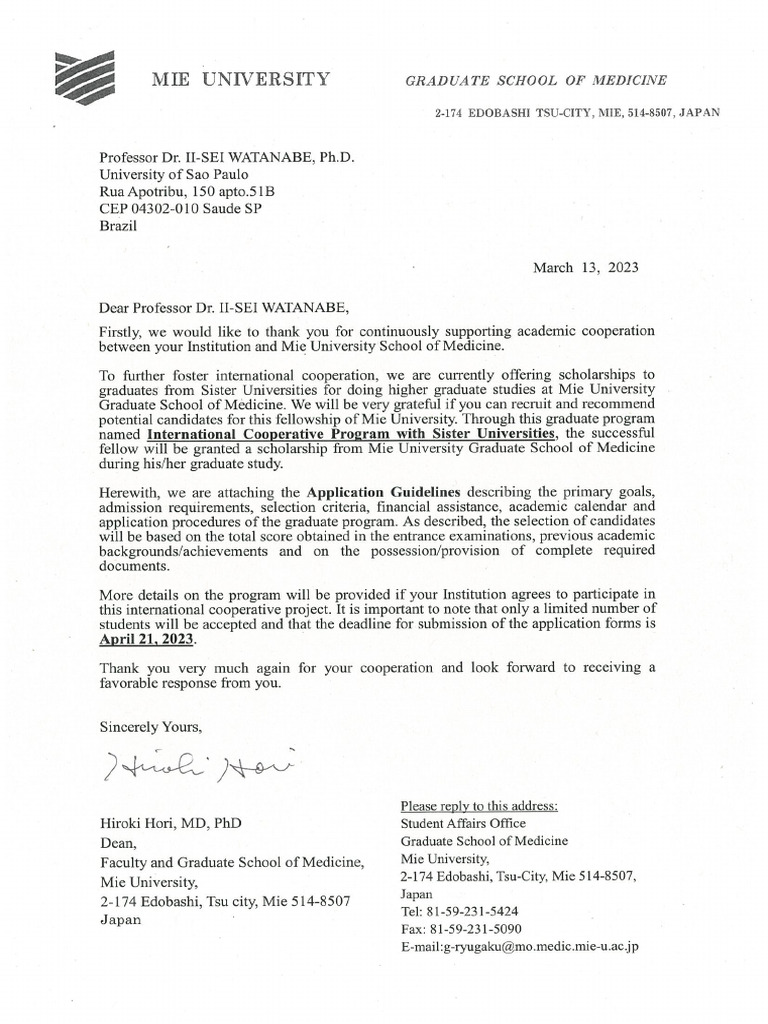 MIE UNIVERSITY

GRADUATE SCHOOL OF MEDICINE

2-174 EDOBASHI TSU-CITY, MIE, 514-8507, JAPAN

Professor Dr. II-SEI WATANABE, Ph.D.
University of Sao Paulo
Rua Apotribu, 150 apto.51B
CEP 04302-010 Saude SP
Brazil

March 13, 2023

Dear Professor Dr. II-SEI WATANABE,

Firstly, we would like to thank you for continuously supporting academic cooperation between your Institution and Mie University School of Medicine.

To further foster international cooperation, we are currently offering scholarships to graduates from Sister Universities for doing higher graduate studies at Mie University Graduate School of Medicine. We will be very grateful if you can recruit and recommend potential candidates for this fellowship of Mie University. Through this graduate program named International Cooperative Program with Sister Universities, the successful fellow will be granted a scholarship from Mie University Graduate School of Medicine during his/her graduate study.

Herewith, we are attaching the Application Guidelines describing the primary goals, admission requirements, selection criteria, financial assistance, academic calendar and application procedures of the graduate program. As described, the selection of candidates will be based on the total score obtained in the entrance examinations, previous academic backgrounds/achievements and on the possession/provision of complete required documents.

More details on the program will be provided if your Institution agrees to participate in this international cooperative project. It is important to note that only a limited number of students will be accepted and that the deadline for submission of the application forms is April 21, 2023.

Thank you very much again for your cooperation and look forward to receiving a favorable response from you.

Sincerely Yours,

Hiroki Hori

Hiroki Hori, MD, PhD
Dean,
Faculty and Graduate School of Medicine,
Mie University,
2-174 Edobashi, Tsu city, Mie 514-8507
Japan

Please reply to this address:
Student Affairs Office
Graduate School of Medicine
Mie University,
2-174 Edobashi, Tsu-City, Mie 514-8507,
Japan
Tel: 81-59-231-5424
Fax: 81-59-231-5090
E-mail:g-ryugaku@mo.medic.mie-u.ac.jp